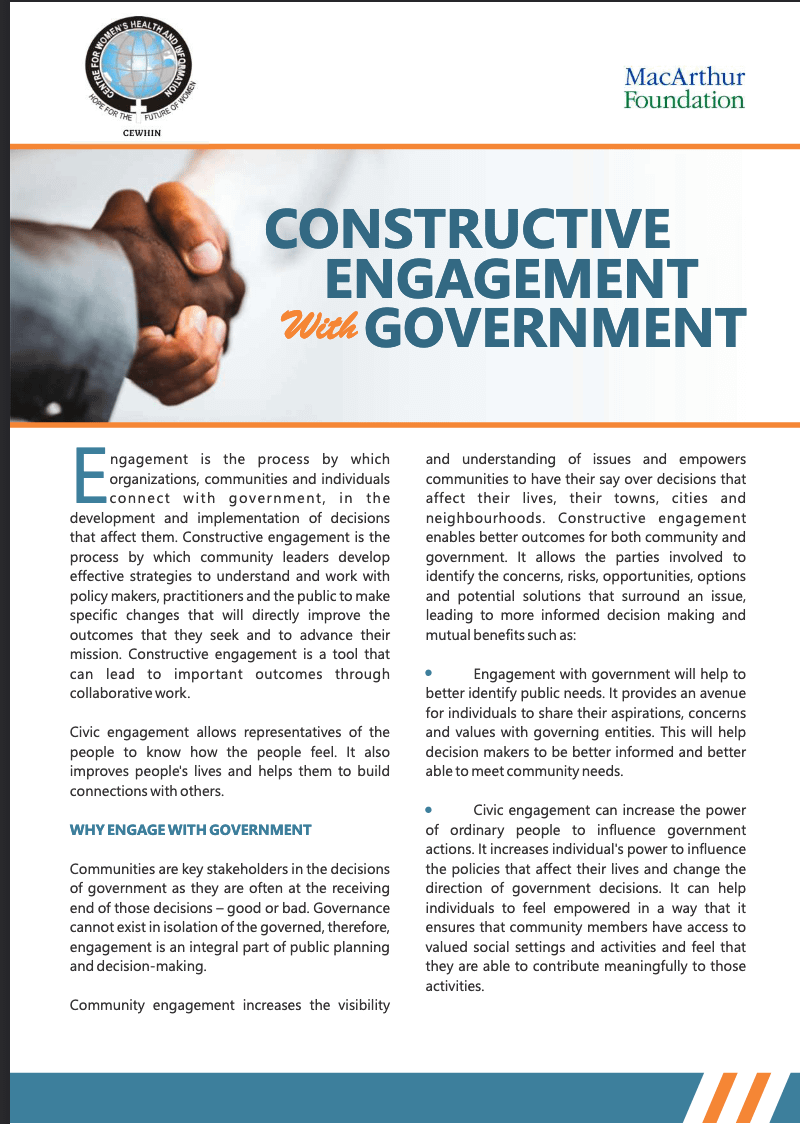 CENTRE FOR WOMEN'S HEALTH AND INFORMATION
HOPE FOR THE FUTURE OF WOMEN
CEWHIN

MacArthur Foundation

CONSTRUCTIVE ENGAGEMENT With GOVERNMENT

Engagement is the process by which organizations, communities and individuals connect with government, in the development and implementation of decisions that affect them. Constructive engagement is the process by which community leaders develop effective strategies to understand and work with policy makers, practitioners and the public to make specific changes that will directly improve the outcomes that they seek and to advance their mission. Constructive engagement is a tool that can lead to important outcomes through collaborative work.

Civic engagement allows representatives of the people to know how the people feel. It also improves people's lives and helps them to build connections with others.

WHY ENGAGE WITH GOVERNMENT

Communities are key stakeholders in the decisions of government as they are often at the receiving end of those decisions – good or bad. Governance cannot exist in isolation of the governed, therefore, engagement is an integral part of public planning and decision-making.

Community engagement increases the visibility and understanding of issues and empowers communities to have their say over decisions that affect their lives, their towns, cities and neighbourhoods. Constructive engagement enables better outcomes for both community and government. It allows the parties involved to identify the concerns, risks, opportunities, options and potential solutions that surround an issue, leading to more informed decision making and mutual benefits such as:

• Engagement with government will help to better identify public needs. It provides an avenue for individuals to share their aspirations, concerns and values with governing entities. This will help decision makers to be better informed and better able to meet community needs.

• Civic engagement can increase the power of ordinary people to influence government actions. It increases individual's power to influence the policies that affect their lives and change the direction of government decisions. It can help individuals to feel empowered in a way that it ensures that community members have access to valued social settings and activities and feel that they are able to contribute meaningfully to those activities.